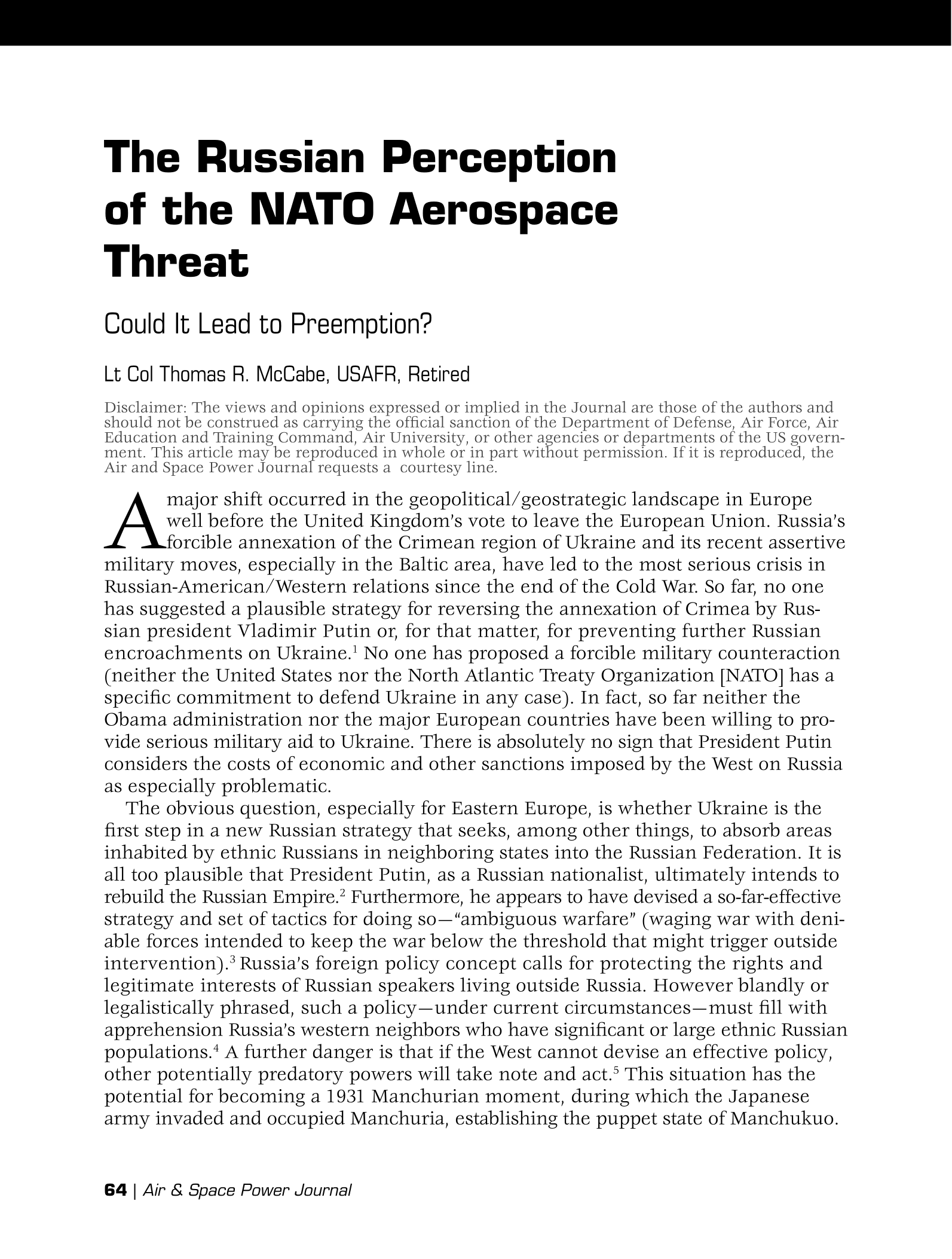 The Russian Perception of the NATO Aerospace Threat

Could It Lead to Preemption?

Lt Col Thomas R. McCabe, USAFR, Retired

Disclaimer: The views and opinions expressed or implied in the Journal are those of the authors and should not be construed as carrying the official sanction of the Department of Defense, Air Force, Air Education and Training Command, Air University, or other agencies or departments of the US government. This article may be reproduced in whole or in part without permission. If it is reproduced, the Air and Space Power Journal requests a courtesy line.

A major shift occurred in the geopolitical/geostrategic landscape in Europe well before the United Kingdom's vote to leave the European Union. Russia's forcible annexation of the Crimean region of Ukraine and its recent assertive military moves, especially in the Baltic area, have led to the most serious crisis in Russian-American/Western relations since the end of the Cold War. So far, no one has suggested a plausible strategy for reversing the annexation of Crimea by Russian president Vladimir Putin or, for that matter, for preventing further Russian encroachments on Ukraine.$^1$ No one has proposed a forcible military counteraction (neither the United States nor the North Atlantic Treaty Organization [NATO] has a specific commitment to defend Ukraine in any case). In fact, so far neither the Obama administration nor the major European countries have been willing to provide serious military aid to Ukraine. There is absolutely no sign that President Putin considers the costs of economic and other sanctions imposed by the West on Russia as especially problematic.

The obvious question, especially for Eastern Europe, is whether Ukraine is the first step in a new Russian strategy that seeks, among other things, to absorb areas inhabited by ethnic Russians in neighboring states into the Russian Federation. It is all too plausible that President Putin, as a Russian nationalist, ultimately intends to rebuild the Russian Empire.$^2$ Furthermore, he appears to have devised a so-far-effective strategy and set of tactics for doing so—"ambiguous warfare" (waging war with deniable forces intended to keep the war below the threshold that might trigger outside intervention).$^3$ Russia's foreign policy concept calls for protecting the rights and legitimate interests of Russian speakers living outside Russia. However blandly or legalistically phrased, such a policy—under current circumstances—must fill with apprehension Russia's western neighbors who have significant or large ethnic Russian populations.$^4$ A further danger is that if the West cannot devise an effective policy, other potentially predatory powers will take note and act.$^5$ This situation has the potential for becoming a 1931 Manchurian moment, during which the Japanese army invaded and occupied Manchuria, establishing the puppet state of Manchukuo.

64 | Air & Space Power Journal